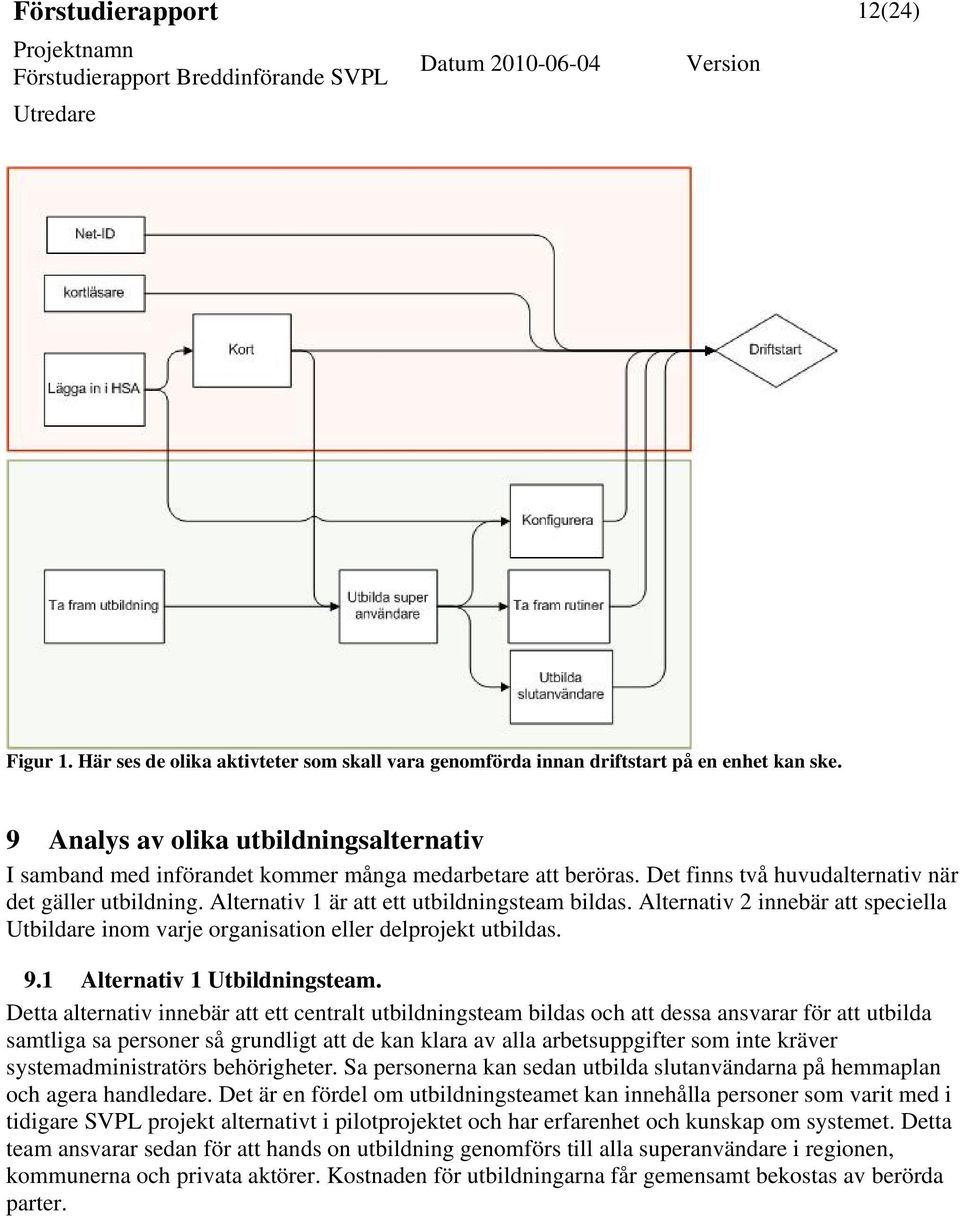 Förstudierapport 12(24)

Projektnamn
Förstudierapport Breddinförande SVPL Datum 2010-06-04 Version
Utredare

Net-ID
kortläsare
Kort
Lägga in i HSA
Driftstart
Konfigurera
Ta fram utbildning
Utbilda super användare
Ta fram rutiner
Utbilda slutanvändare

Figur 1. Här ses de olika aktivteter som skall vara genomförda innan driftstart på en enhet kan ske.

9 Analys av olika utbildningsalternativ

I samband med införandet kommer många medarbetare att beröras. Det finns två huvudalternativ när det gäller utbildning. Alternativ 1 är att ett utbildningsteam bildas. Alternativ 2 innebär att speciella Utbildare inom varje organisation eller delprojekt utbildas.

9.1 Alternativ 1 Utbildningsteam.

Detta alternativ innebär att ett centralt utbildningsteam bildas och att dessa ansvarar för att utbilda samtliga sa personer så grundligt att de kan klara av alla arbetsuppgifter som inte kräver systemadministratörs behörigheter. Sa personerna kan sedan utbilda slutanvändarna på hemmaplan och agera handledare. Det är en fördel om utbildningsteamet kan innehålla personer som varit med i tidigare SVPL projekt alternativt i pilotprojektet och har erfarenhet och kunskap om systemet. Detta team ansvarar sedan för att hands on utbildning genomförs till alla superanvändare i regionen, kommunerna och privata aktörer. Kostnaden för utbildningarna får gemensamt bekostas av berörda parter.